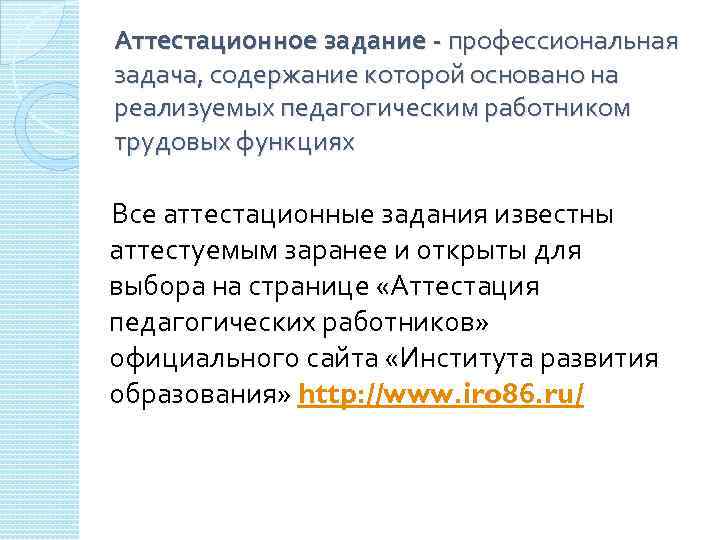 Аттестационное задание - профессиональная задача, содержание которой основано на реализуемых педагогическим работником трудовых функциях

Все аттестационные задания известны аттестуемым заранее и открыты для выбора на странице «Аттестация педагогических работников» официального сайта «Института развития образования» http://www.iro86.ru/